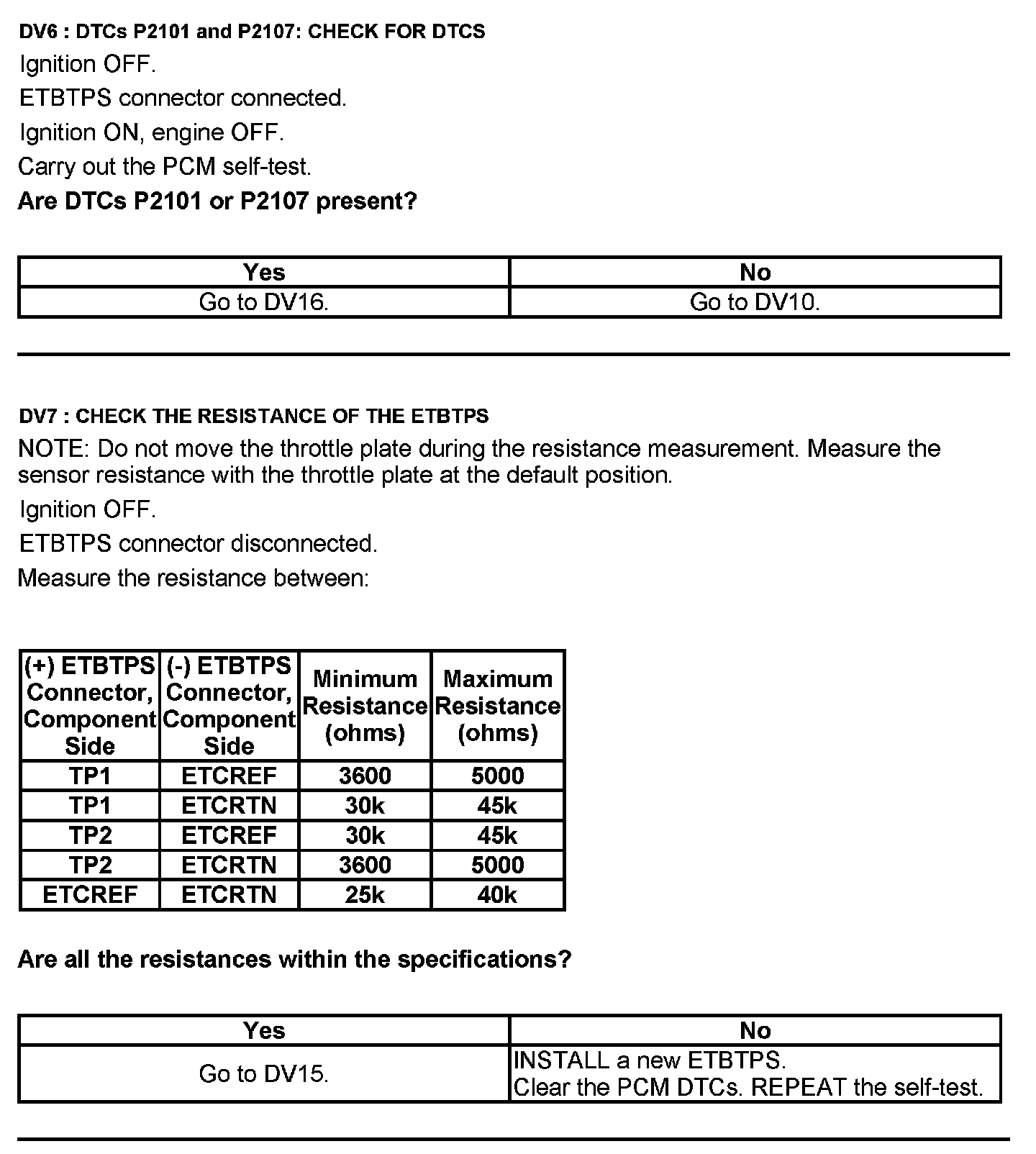 DV6 : DTCs P2101 and P2107: CHECK FOR DTCS

Ignition OFF.

ETBTPS connector connected.

Ignition ON, engine OFF.

Carry out the PCM self-test.

Are DTCs P2101 or P2107 present?

| Yes | No |
|---|---|
| Go to DV16. | Go to DV10. |

DV7 : CHECK THE RESISTANCE OF THE ETBTPS

NOTE: Do not move the throttle plate during the resistance measurement. Measure the sensor resistance with the throttle plate at the default position.

Ignition OFF.

ETBTPS connector disconnected.

Measure the resistance between:

| (+) ETBTPS Connector, Component Side | (-) ETBTPS Connector, Component Side | Minimum Resistance (ohms) | Maximum Resistance (ohms) |
|---|---|---|---|
| TP1 | ETCREF | 3600 | 5000 |
| TP1 | ETCRTN | 30k | 45k |
| TP2 | ETCREF | 30k | 45k |
| TP2 | ETCRTN | 3600 | 5000 |
| ETCREF | ETCRTN | 25k | 40k |

Are all the resistances within the specifications?

| Yes | No |
|---|---|
| Go to DV15. | INSTALL a new ETBTPS. Clear the PCM DTCs. REPEAT the self-test. |